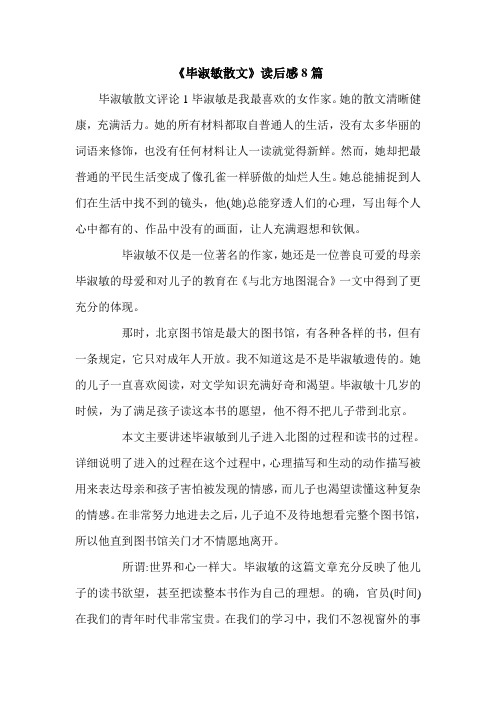 《毕淑敏散文》读后感 8 篇

毕淑敏散文评论 1 毕淑敏是我最喜欢的女作家。她的散文清晰健康，充满活力。她的所有材料都取自普通人的生活，没有太多华丽的词语来修饰，也没有任何材料让人一读就觉得新鲜。然而，她却把最普通的平民生活变成了像孔雀一样骄傲的灿烂人生。她总能捕捉到人们在生活中找不到的镜头，他(她)总能穿透人们的心理，写出每个人心中都有的、作品中没有的画面，让人充满遐想和钦佩。

毕淑敏不仅是一位著名的作家，她还是一位善良可爱的母亲毕淑敏的母爱和对儿子的教育在《与北方地图混合》一文中得到了更充分的体现。

那时，北京图书馆是最大的图书馆，有各种各样的书，但有一条规定，它只对成年人开放。我不知道这是不是毕淑敏遗传的。她的儿子一直喜欢阅读，对文学知识充满好奇和渴望。毕淑敏十几岁的时候，为了满足孩子读这本书的愿望，他不得不把儿子带到北京。

本文主要讲述毕淑敏到儿子进入北图的过程和读书的过程。详细说明了进入的过程在这个过程中，心理描写和生动的动作描写被用来表达母亲和孩子害怕被发现的情感，而儿子也渴望读懂这种复杂的情感。在非常努力地进去之后，儿子迫不及待地想看完整个图书馆，所以他直到图书馆关门才不情愿地离开。

所谓:世界和心一样大。毕淑敏的这篇文章充分反映了他儿子的读书欲望，甚至把读整本书作为自己的理想。的确，官员(时间)在我们的青年时代非常宝贵。在我们的学习中，我们不忽视窗外的事